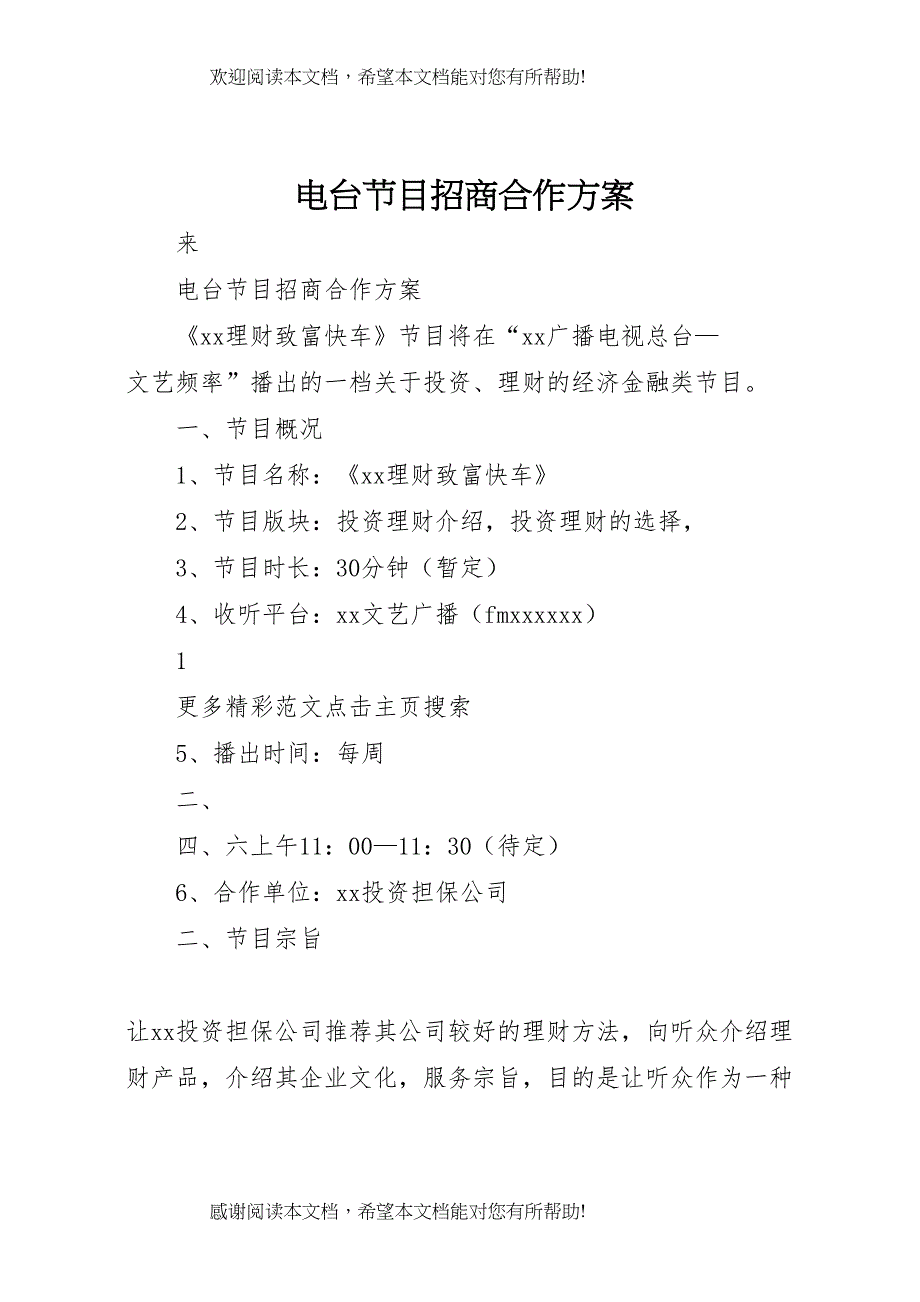 欢迎阅读本文档，希望本文档能对您有所帮助!

电台节目招商合作方案

来

电台节目招商合作方案

《xx理财致富快车》节目将在“xx广播电视总台—文艺频率”播出的一档关于投资、理财的经济金融类节目。

一、节目概况

1、节目名称：《xx理财致富快车》

2、节目版块：投资理财介绍，投资理财的选择，

3、节目时长：30分钟（暂定）

4、收听平台：xx文艺广播（fmxxxxxx）

1

更多精彩范文点击主页搜索

5、播出时间：每周

二、

四、六上午11：00—11：30（待定）

6、合作单位：xx投资担保公司

二、节目宗旨

让xx投资担保公司推荐其公司较好的理财方法，向听众介绍理财产品，介绍其企业文化，服务宗旨，目的是让听众作为一种

感谢阅读本文档，希望本文档能对您有所帮助!